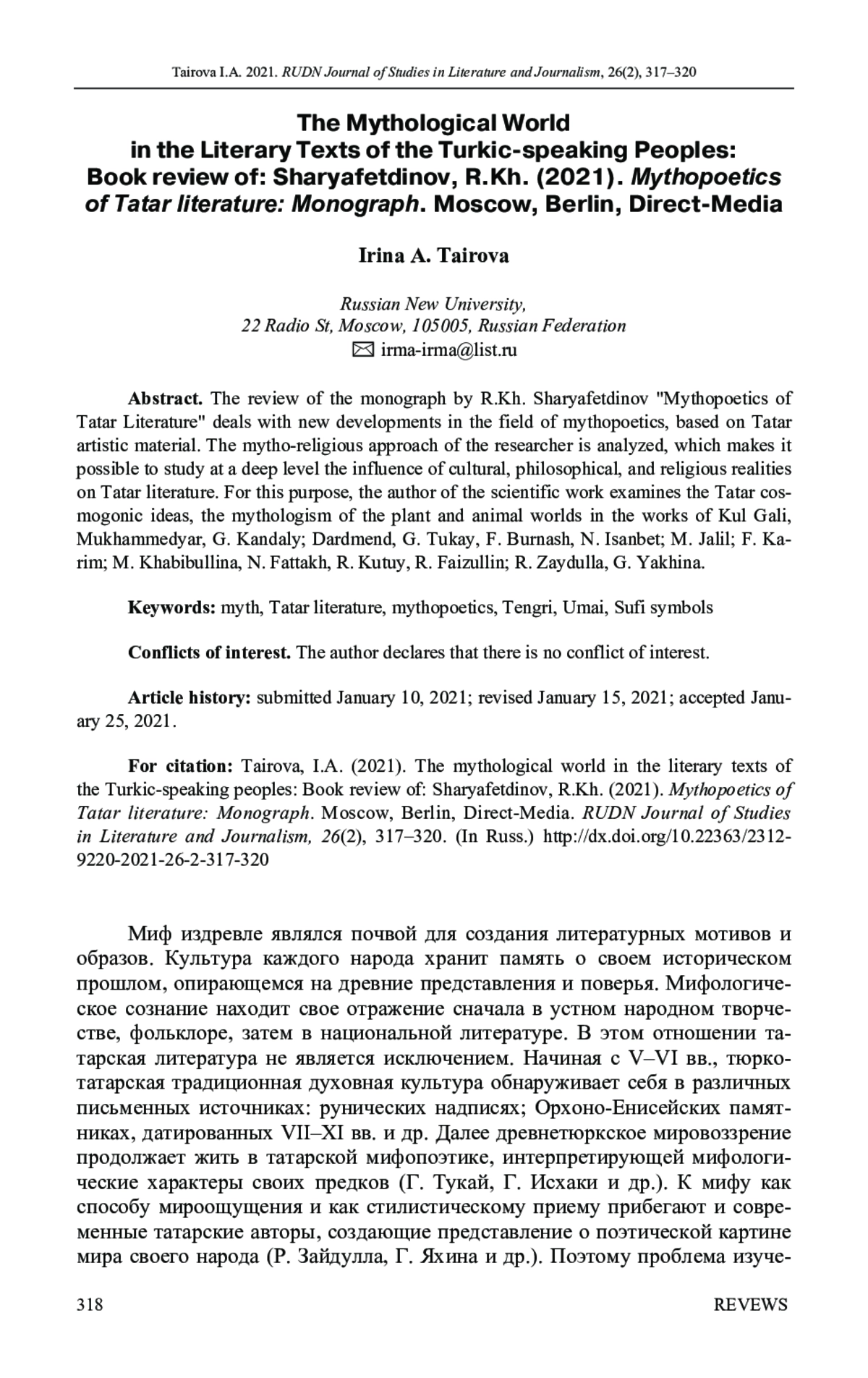 Tairova I.A. 2021. RUDN Journal of Studies in Literature and Journalism, 26(2), 317–320

The Mythological World in the Literary Texts of the Turkic-speaking Peoples: Book review of: Sharyafetdinov, R.Kh. (2021). Mythopoetics of Tatar literature: Monograph. Moscow, Berlin, Direct-Media

Irina A. Tairova

Russian New University,
22 Radio St, Moscow, 105005, Russian Federation
irma-irma@list.ru

Abstract. The review of the monograph by R.Kh. Sharyafetdinov "Mythopoetics of Tatar Literature" deals with new developments in the field of mythopoetics, based on Tatar artistic material. The mytho-religious approach of the researcher is analyzed, which makes it possible to study at a deep level the influence of cultural, philosophical, and religious realities on Tatar literature. For this purpose, the author of the scientific work examines the Tatar cosmogonic ideas, the mythologism of the plant and animal worlds in the works of Kul Gali, Mukhammedyar, G. Kandaly; Dardmend, G. Tukay, F. Burnash, N. Isanbet; M. Jalil; F. Karim; M. Khabibullina, N. Fattakh, R. Kutuy, R. Faizullin; R. Zaydulla, G. Yakhina.

Keywords: myth, Tatar literature, mythopoetics, Tengri, Umai, Sufi symbols

Conflicts of interest. The author declares that there is no conflict of interest.

Article history: submitted January 10, 2021; revised January 15, 2021; accepted January 25, 2021.

For citation: Tairova, I.A. (2021). The mythological world in the literary texts of the Turkic-speaking peoples: Book review of: Sharyafetdinov, R.Kh. (2021). Mythopoetics of Tatar literature: Monograph. Moscow, Berlin, Direct-Media. RUDN Journal of Studies in Literature and Journalism, 26(2), 317–320. (In Russ.) http://dx.doi.org/10.22363/2312-9220-2021-26-2-317-320

Миф издревле являлся почвой для создания литературных мотивов и образов. Культура каждого народа хранит память о своем историческом прошлом, опирающемся на древние представления и поверья. Мифологическое сознание находит свое отражение сначала в устном народном творчестве, фольклоре, затем в национальной литературе. В этом отношении татарская литература не является исключением. Начиная с V–VI вв., тюрко-татарская традиционная духовная культура обнаруживает себя в различных письменных источниках: рунических надписях; Орхоно-Енисейских памятниках, датированных VII–XI вв. и др. Далее древнетюркское мировоззрение продолжает жить в татарской мифопоэтике, интерпретирующей мифологические характеры своих предков (Г. Тукай, Г. Исхаки и др.). К мифу как способу мироощущения и как стилистическому приему прибегают и современные татарские авторы, создающие представление о поэтической картине мира своего народа (Р. Зайдулла, Г. Яхина и др.). Поэтому проблема изуче-

318 REVEWS